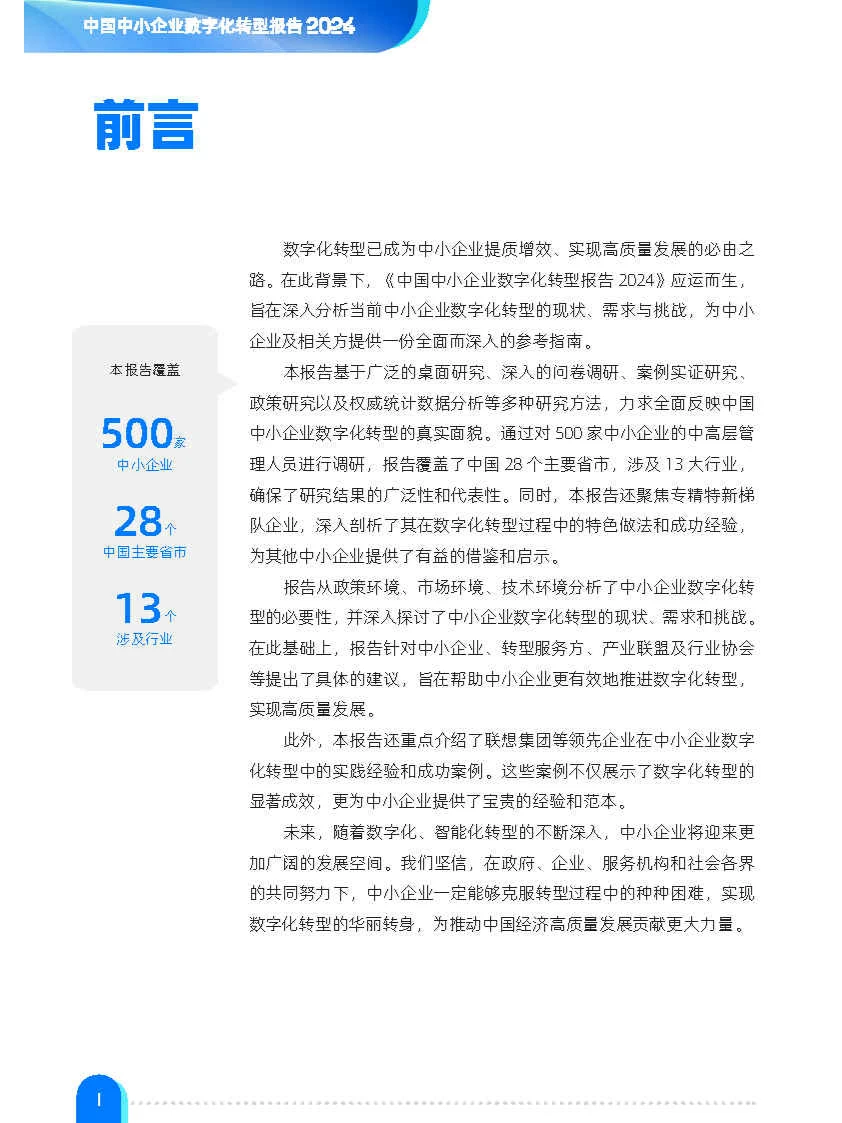 中国中小企业数字化转型报告 2024

前言

本报告覆盖

500家
中小企业

28个
中国主要省市

13个
涉及行业

数字化转型已成为中小企业提质增效、实现高质量发展的必由之路。在此背景下，《中国中小企业数字化转型报告 2024》应运而生，旨在深入分析当前中小企业数字化转型的现状、需求与挑战，为中小企业及相关方提供一份全面而深入的参考指南。

本报告基于广泛的桌面研究、深入的问卷调研、案例实证研究、政策研究以及权威统计数据分析等多种研究方法，力求全面反映中国中小企业数字化转型的真实面貌。通过对 500 家中小企业的中高层管理人员进行调研，报告覆盖了中国 28 个主要省市，涉及 13 大行业，确保了研究结果的广泛性和代表性。同时，本报告还聚焦专精特新梯队企业，深入剖析了其在数字化转型过程中的特色做法和成功经验，为其他中小企业提供了有益的借鉴和启示。

报告从政策环境、市场环境、技术环境分析了中小企业数字化转型的必要性，并深入探讨了中小企业数字化转型的现状、需求和挑战。在此基础上，报告针对中小企业、转型服务方、产业联盟及行业协会等提出了具体的建议，旨在帮助中小企业更有效地推进数字化转型，实现高质量发展。

此外，本报告还重点介绍了联想集团等领先企业在中小企业数字化转型中的实践经验和成功案例。这些案例不仅展示了数字化转型的显著成效，更为中小企业提供了宝贵的经验和范本。

未来，随着数字化、智能化转型的不断深入，中小企业将迎来更加广阔的发展空间。我们坚信，在政府、企业、服务机构和社会各界的共同努力下，中小企业一定能够克服转型过程中的种种困难，实现数字化转型的华丽转身，为推动中国经济高质量发展贡献更大力量。

I